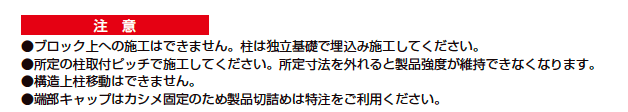 注 意

●ブロック上への施工はできません。柱は独立基礎で埋込み施工してください。
●所定の柱取付ピッチで施工してください。所定寸法を外れると製品強度が維持できなくなります。
●構造上柱移動はできません。
●端部キャップはカシメ固定のため製品切詰めは特注をご利用ください。